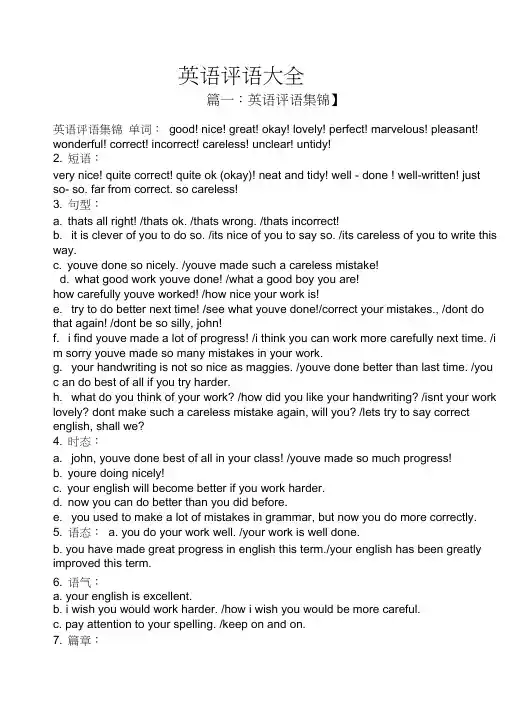 英语评语大全

篇一：英语评语集锦】

英语评语集锦 单词： good! nice! great! okay! lovely! perfect! marvelous! pleasant! wonderful! correct! incorrect! careless! unclear! untidy!

2. 短语：

very nice! quite correct! quite ok (okay)! neat and tidy! well - done ! well-written! just so- so. far from correct. so careless!

3. 句型：

a. thats all right! /thats ok. /thats wrong. /thats incorrect!

b. it is clever of you to do so. /its nice of you to say so. /its careless of you to write this way.

c. youve done so nicely. /youve made such a careless mistake!

d. what good work youve done! /what a good boy you are!

how carefully youve worked! /how nice your work is!

e. try to do better next time! /see what youve done!/correct your mistakes., /dont do that again! /dont be so silly, john!

f. i find youve made a lot of progress! /i think you can work more carefully next time. /i m sorry youve made so many mistakes in your work.

g. your handwriting is not so nice as maggies. /youve done better than last time. /you c an do best of all if you try harder.

h. what do you think of your work? /how did you like your handwriting? /isnt your work lovely? dont make such a careless mistake again, will you? /lets try to say correct english, shall we?

4. 时态：

a. john, youve done best of all in your class! /youve made so much progress!

b. youre doing nicely!

c. your english will become better if you work harder.

d. now you can do better than you did before.

e. you used to make a lot of mistakes in grammar, but now you do more correctly.

5. 语态： a. you do your work well. /your work is well done.

b. you have made great progress in english this term./your english has been greatly improved this term.

6. 语气：

a. your english is excellent.

b. i wish you would work harder. /how i wish you would be more careful.

c. pay attention to your spelling. /keep on and on.

7. 篇章：